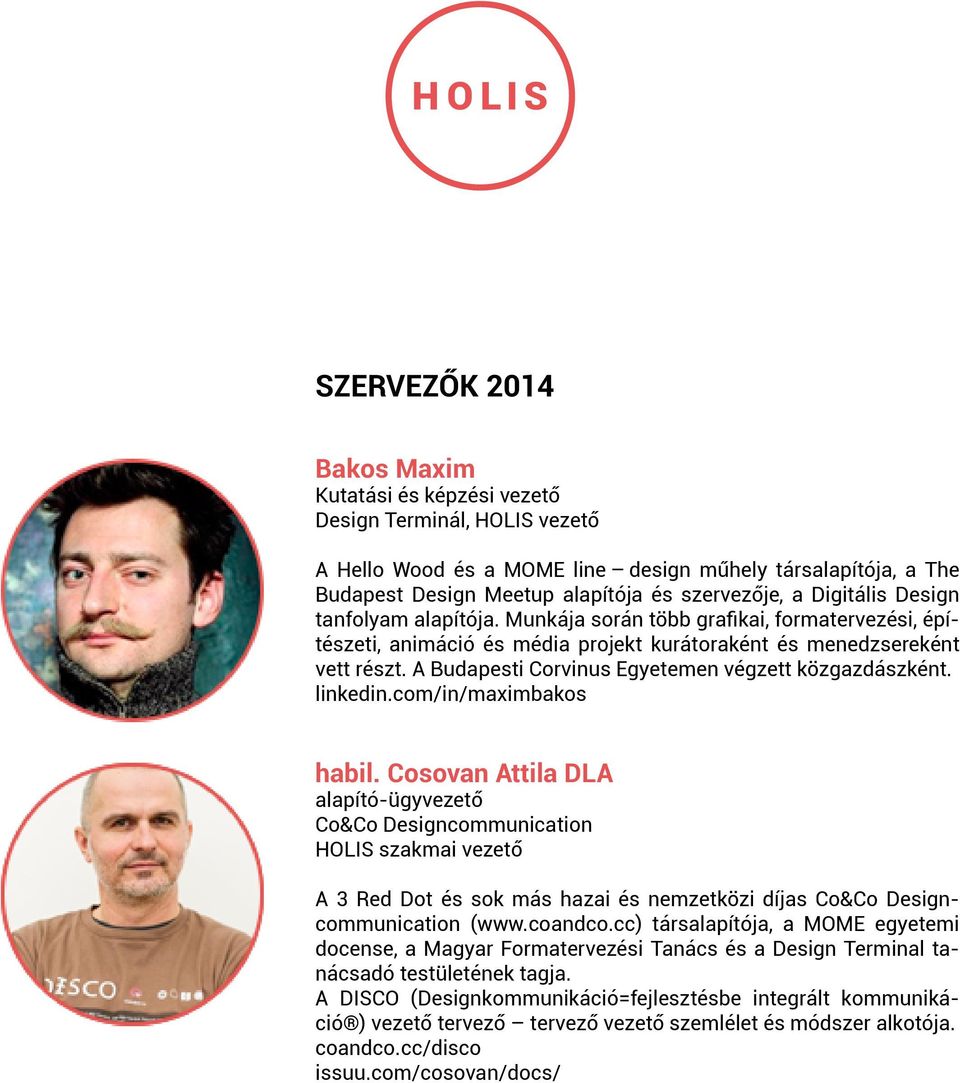 HOLIS

SZERVEZŐK 2014

Bakos Maxim
Kutatási és képzési vezető
Design Terminál, HOLIS vezető

A Hello Wood és a MOME line – design műhely társalapítója, a The Budapest Design Meetup alapítója és szervezője, a Digitális Design tanfolyam alapítója. Munkája során több grafikai, formatervezési, építészeti, animáció és média projekt kurátoraként és menedzsereként vett részt. A Budapesti Corvinus Egyetemen végzett közgazdászként.
linkedin.com/in/maximbakos

habil. Cosovan Attila DLA
alapító-ügyvezető
Co&Co Designcommunication
HOLIS szakmai vezető

A 3 Red Dot és sok más hazai és nemzetközi díjas Co&Co Designcommunication (www.coandco.cc) társalapítója, a MOME egyetemi docense, a Magyar Formatervezési Tanács és a Design Terminal tanácsadó testületének tagja.
A DISCO (Designkommunikáció=fejlesztésbe integrált kommunikáció®) vezető tervező – tervező vezető szemlélet és módszer alkotója.
coandco.cc/disco
issuu.com/cosovan/docs/

DISCO